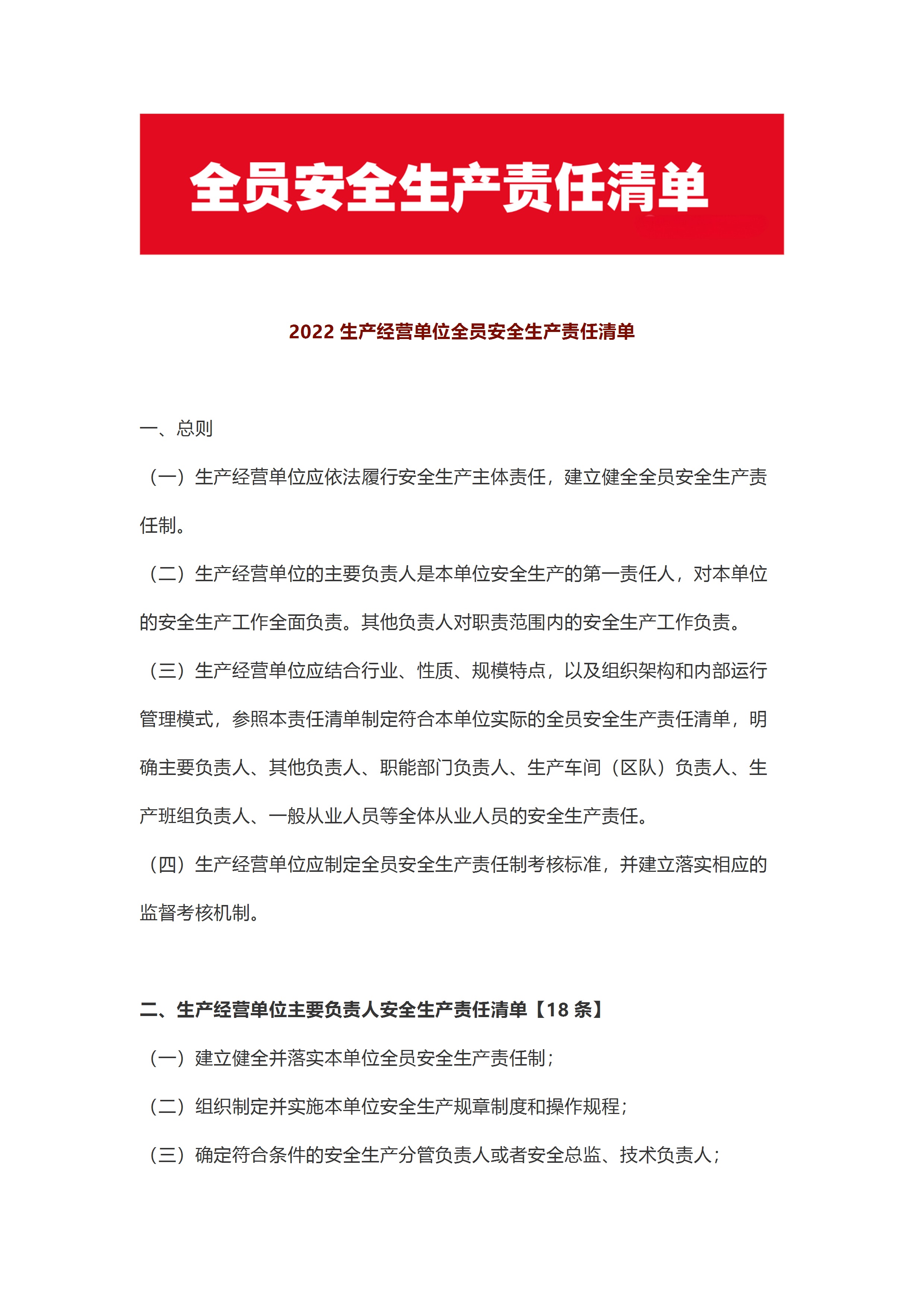 全员安全生产责任清单

2022 生产经营单位全员安全生产责任清单

一、总则

（一）生产经营单位应依法履行安全生产主体责任，建立健全全员安全生产责任制。

（二）生产经营单位的主要负责人是本单位安全生产的第一责任人，对本单位的安全生产工作全面负责。其他负责人对职责范围内的安全生产工作负责。

（三）生产经营单位应结合行业、性质、规模特点，以及组织架构和内部运行管理模式，参照本责任清单制定符合本单位实际的全员安全生产责任清单，明确主要负责人、其他负责人、职能部门负责人、生产车间（区队）负责人、生产班组负责人、一般从业人员等全体从业人员的安全生产责任。

（四）生产经营单位应制定全员安全生产责任制考核标准，并建立落实相应的监督考核机制。

二、生产经营单位主要负责人安全生产责任清单【18 条】

（一）建立健全并落实本单位全员安全生产责任制；

（二）组织制定并实施本单位安全生产规章制度和操作规程；

（三）确定符合条件的安全生产分管负责人或者安全总监、技术负责人；